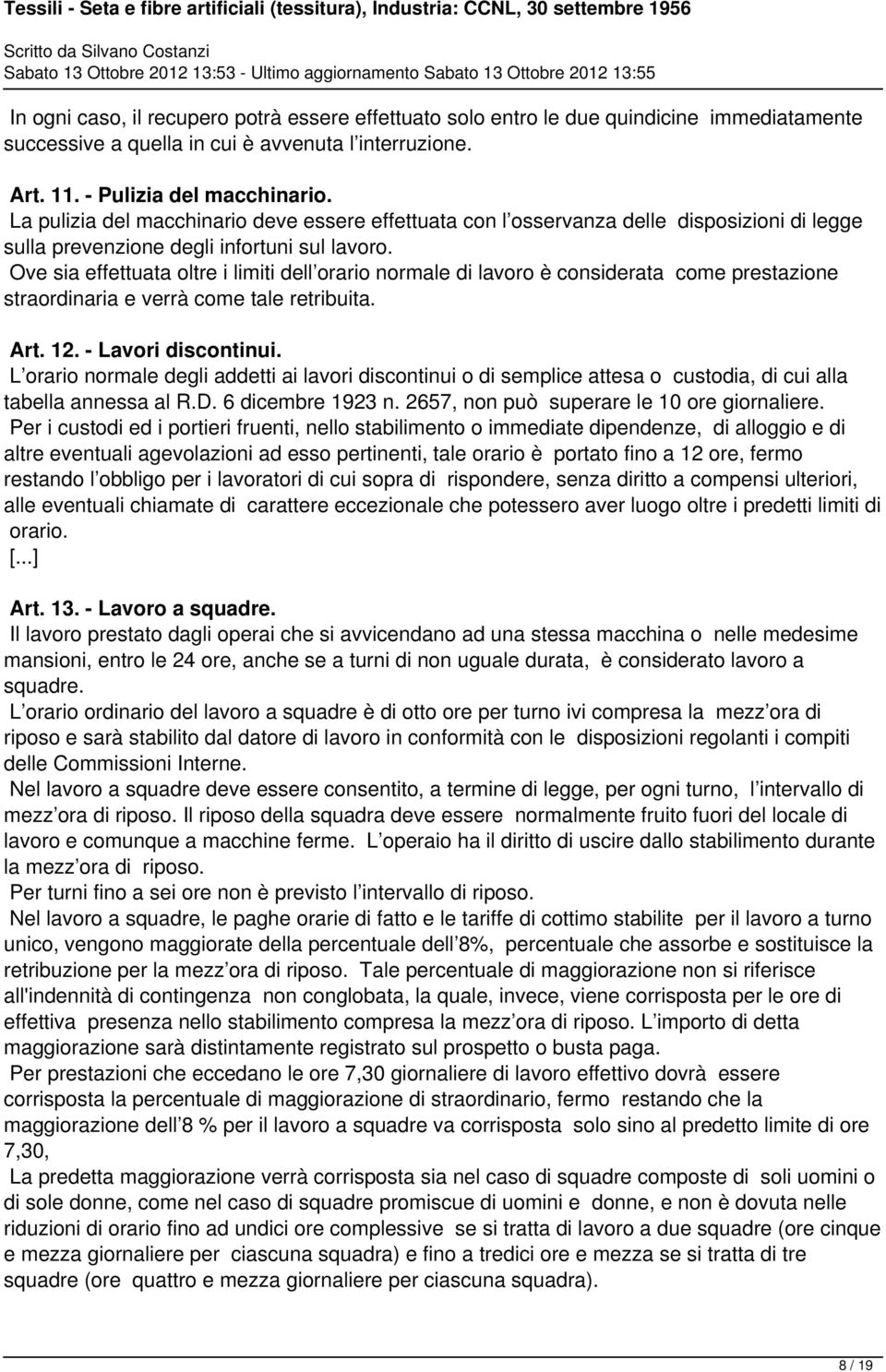 Tessili - Seta e fibre artificiali (tessitura), Industria: CCNL, 30 settembre 1956

Scritto da Silvano Costanzi
Sabato 13 Ottobre 2012 13:53 - Ultimo aggiornamento Sabato 13 Ottobre 2012 13:55

In ogni caso, il recupero potrà essere effettuato solo entro le due quindicine immediatamente successive a quella in cui è avvenuta l interruzione.

Art. 11. - Pulizia del macchinario.
La pulizia del macchinario deve essere effettuata con l osservanza delle disposizioni di legge sulla prevenzione degli infortuni sul lavoro.
Ove sia effettuata oltre i limiti dell orario normale di lavoro è considerata come prestazione straordinaria e verrà come tale retribuita.

Art. 12. - Lavori discontinui.
L orario normale degli addetti ai lavori discontinui o di semplice attesa o custodia, di cui alla tabella annessa al R.D. 6 dicembre 1923 n. 2657, non può superare le 10 ore giornaliere.
Per i custodi ed i portieri fruenti, nello stabilimento o immediate dipendenze, di alloggio e di altre eventuali agevolazioni ad esso pertinenti, tale orario è portato fino a 12 ore, fermo restando l obbligo per i lavoratori di cui sopra di rispondere, senza diritto a compensi ulteriori, alle eventuali chiamate di carattere eccezionale che potessero aver luogo oltre i predetti limiti di orario.
[...]

Art. 13. - Lavoro a squadre.
Il lavoro prestato dagli operai che si avvicendano ad una stessa macchina o nelle medesime mansioni, entro le 24 ore, anche se a turni di non uguale durata, è considerato lavoro a squadre.
L orario ordinario del lavoro a squadre è di otto ore per turno ivi compresa la mezz ora di riposo e sarà stabilito dal datore di lavoro in conformità con le disposizioni regolanti i compiti delle Commissioni Interne.
Nel lavoro a squadre deve essere consentito, a termine di legge, per ogni turno, l intervallo di mezz ora di riposo. Il riposo della squadra deve essere normalmente fruito fuori del locale di lavoro e comunque a macchine ferme. L operaio ha il diritto di uscire dallo stabilimento durante la mezz ora di riposo.
Per turni fino a sei ore non è previsto l intervallo di riposo.
Nel lavoro a squadre, le paghe orarie di fatto e le tariffe di cottimo stabilite per il lavoro a turno unico, vengono maggiorate della percentuale dell 8%, percentuale che assorbe e sostituisce la retribuzione per la mezz ora di riposo. Tale percentuale di maggiorazione non si riferisce all'indennità di contingenza non conglobata, la quale, invece, viene corrisposta per le ore di effettiva presenza nello stabilimento compresa la mezz ora di riposo. L importo di detta maggiorazione sarà distintamente registrato sul prospetto o busta paga.
Per prestazioni che eccedano le ore 7,30 giornaliere di lavoro effettivo dovrà essere corrisposta la percentuale di maggiorazione di straordinario, fermo restando che la maggiorazione dell 8 % per il lavoro a squadre va corrisposta solo sino al predetto limite di ore 7,30,
La predetta maggiorazione verrà corrisposta sia nel caso di squadre composte di soli uomini o di sole donne, come nel caso di squadre promiscue di uomini e donne, e non è dovuta nelle riduzioni di orario fino ad undici ore complessive se si tratta di lavoro a due squadre (ore cinque e mezza giornaliere per ciascuna squadra) e fino a tredici ore e mezza se si tratta di tre squadre (ore quattro e mezza giornaliere per ciascuna squadra).

8 / 19